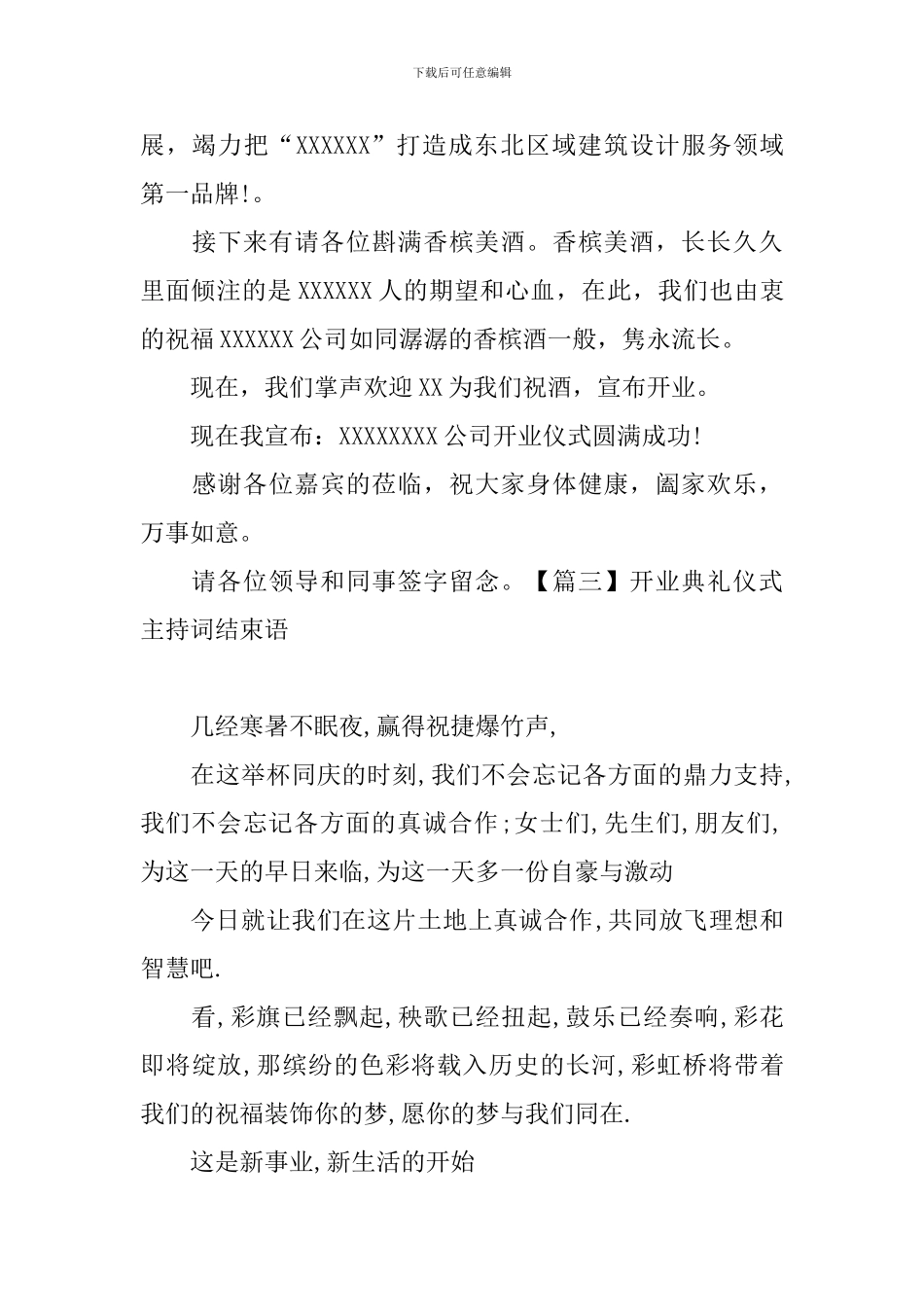 下载后可任意编辑

展，竭力把“XXXXXX”打造成东北区域建筑设计服务领域第一品牌!。

接下来有请各位斟满香槟美酒。香槟美酒，长长久久里面倾注的是XXXXXX人的期望和心血，在此，我们也由衷的祝福XXXXXX公司如同潺潺的香槟酒一般，隽永流长。

现在，我们掌声欢迎XX为我们祝酒，宣布开业。

现在我宣布：XXXXXXXX公司开业仪式圆满成功!

感谢各位嘉宾的莅临，祝大家身体健康，阖家欢乐，万事如意。

请各位领导和同事签字留念。【篇三】开业典礼仪式主持词结束语

几经寒暑不眠夜,赢得祝捷爆竹声,

在这举杯同庆的时刻,我们不会忘记各方面的鼎力支持,我们不会忘记各方面的真诚合作;女士们,先生们,朋友们,为这一天的早日来临,为这一天多一份自豪与激动

今日就让我们在这片土地上真诚合作,共同放飞理想和智慧吧.

看,彩旗已经飘起,秧歌已经扭起,鼓乐已经奏响,彩花即将绽放,那缤纷的色彩将载入历史的长河,彩虹桥将带着我们的祝福装饰你的梦,愿你的梦与我们同在.

这是新事业,新生活的开始